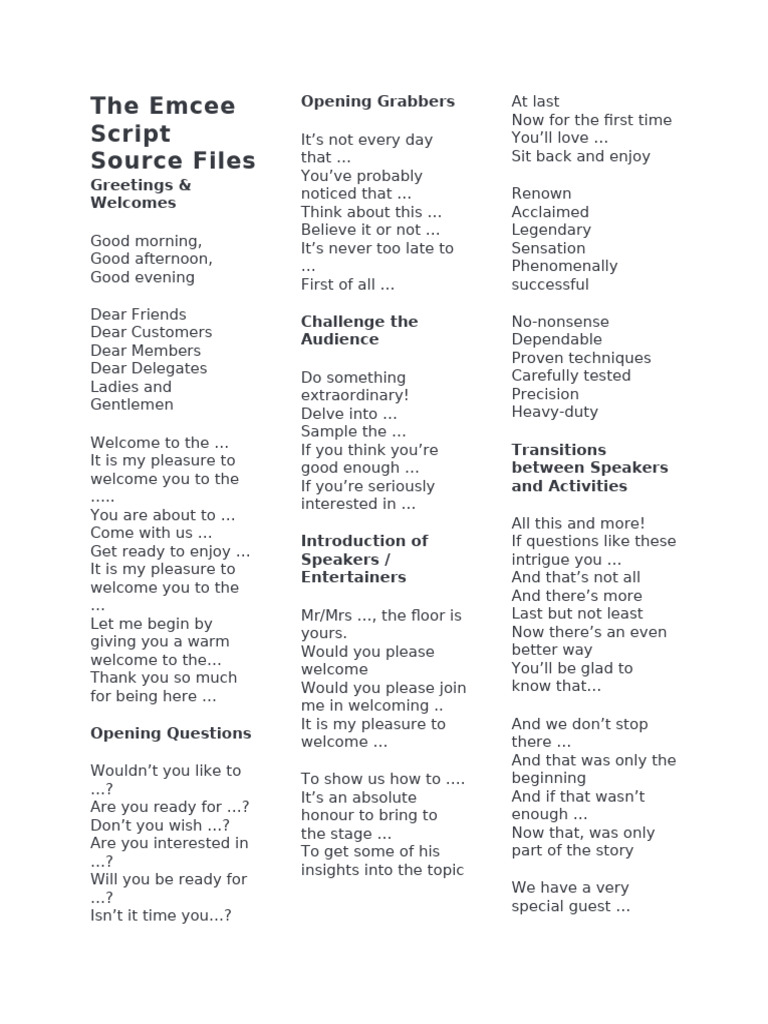 The Emcee Script Source Files

Greetings & Welcomes

Good morning,
Good afternoon,
Good evening

Dear Friends
Dear Customers
Dear Members
Dear Delegates
Ladies and Gentlemen

Welcome to the …
It is my pleasure to welcome you to the …..
You are about to …
Come with us …
Get ready to enjoy …
It is my pleasure to welcome you to the …
Let me begin by giving you a warm welcome to the…
Thank you so much for being here …

Opening Questions

Wouldn’t you like to …?
Are you ready for …?
Don’t you wish …?
Are you interested in …?
Will you be ready for …?
Isn’t it time you…?

Opening Grabbers

It’s not every day that …
You’ve probably noticed that …
Think about this …
Believe it or not …
It’s never too late to …
First of all …

Challenge the Audience

Do something extraordinary!
Delve into …
Sample the …
If you think you’re good enough …
If you’re seriously interested in …

Introduction of Speakers / Entertainers

Mr/Mrs …, the floor is yours.
Would you please welcome
Would you please join me in welcoming ..
It is my pleasure to welcome …

To show us how to ….
It’s an absolute honour to bring to the stage …
To get some of his insights into the topic

At last
Now for the first time
You’ll love …
Sit back and enjoy

Renown
Acclaimed
Legendary
Sensation
Phenomenally successful

No-nonsense
Dependable
Proven techniques
Carefully tested
Precision
Heavy-duty

Transitions between Speakers and Activities

All this and more!
If questions like these intrigue you …
And that’s not all
And there’s more
Last but not least
Now there’s an even better way
You’ll be glad to know that…

And we don’t stop there …
And that was only the beginning
And if that wasn’t enough …
Now that, was only part of the story

We have a very special guest …